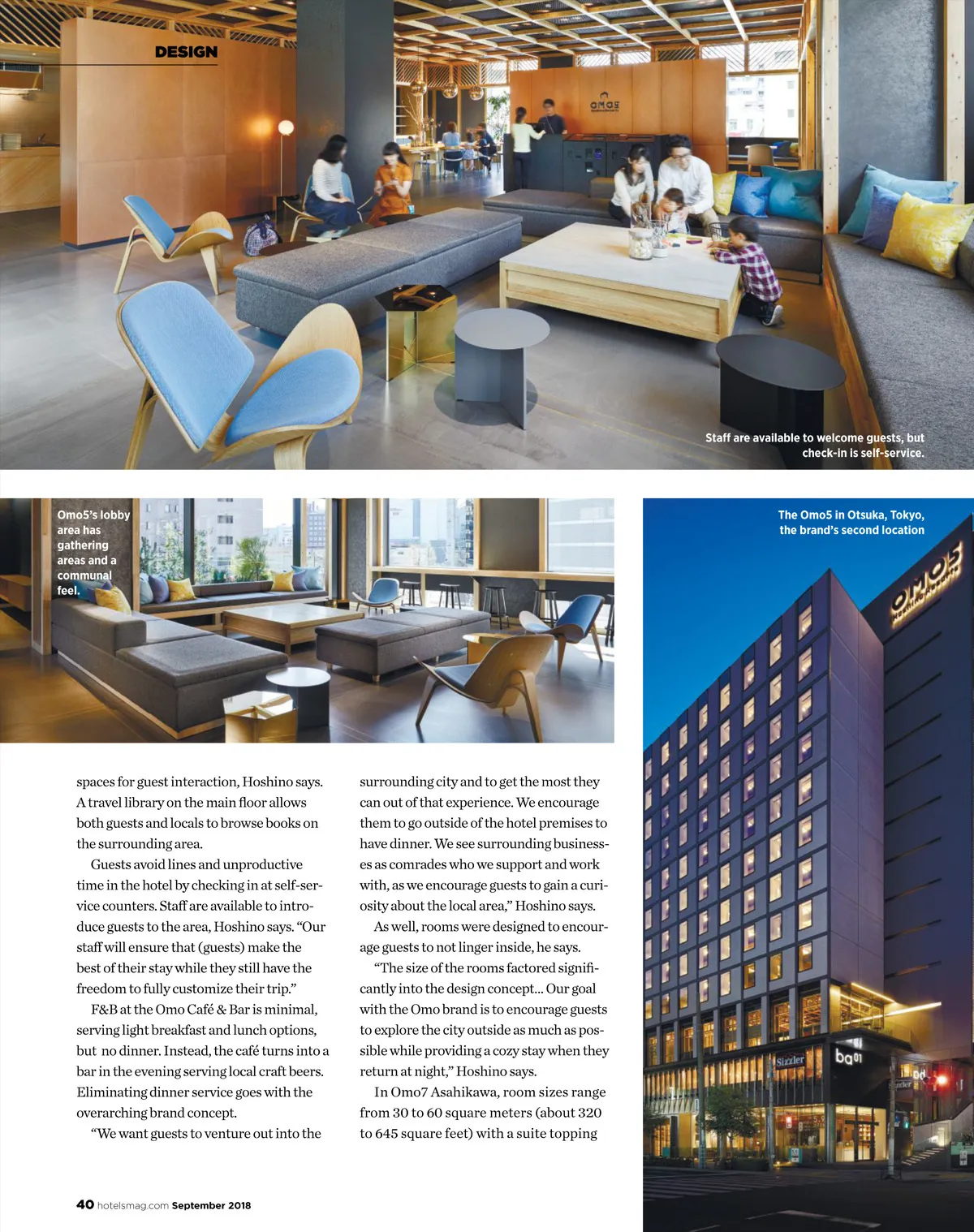 DESIGN

OMO5

Staff are available to welcome guests, but check-in is self-service.

Omo5's lobby area has gathering areas and a communal feel.

The Omo5 in Otsuka, Tokyo, the brand's second location

OMO5

Sizzler

ba01

spaces for guest interaction, Hoshino says. A travel library on the main floor allows both guests and locals to browse books on the surrounding area.

Guests avoid lines and unproductive time in the hotel by checking in at self-service counters. Staff are available to introduce guests to the area, Hoshino says. "Our staff will ensure that (guests) make the best of their stay while they still have the freedom to fully customize their trip."

F&B at the Omo Café & Bar is minimal, serving light breakfast and lunch options, but no dinner. Instead, the café turns into a bar in the evening serving local craft beers. Eliminating dinner service goes with the overarching brand concept.

"We want guests to venture out into the surrounding city and to get the most they can out of that experience. We encourage them to go outside of the hotel premises to have dinner. We see surrounding businesses as comrades who we support and work with, as we encourage guests to gain a curiosity about the local area," Hoshino says.

As well, rooms were designed to encourage guests to not linger inside, he says.

"The size of the rooms factored significantly into the design concept... Our goal with the Omo brand is to encourage guests to explore the city outside as much as possible while providing a cozy stay when they return at night," Hoshino says.

In Omo7 Asahikawa, room sizes range from 30 to 60 square meters (about 320 to 645 square feet) with a suite topping

40 hotelsmag.com September 2018